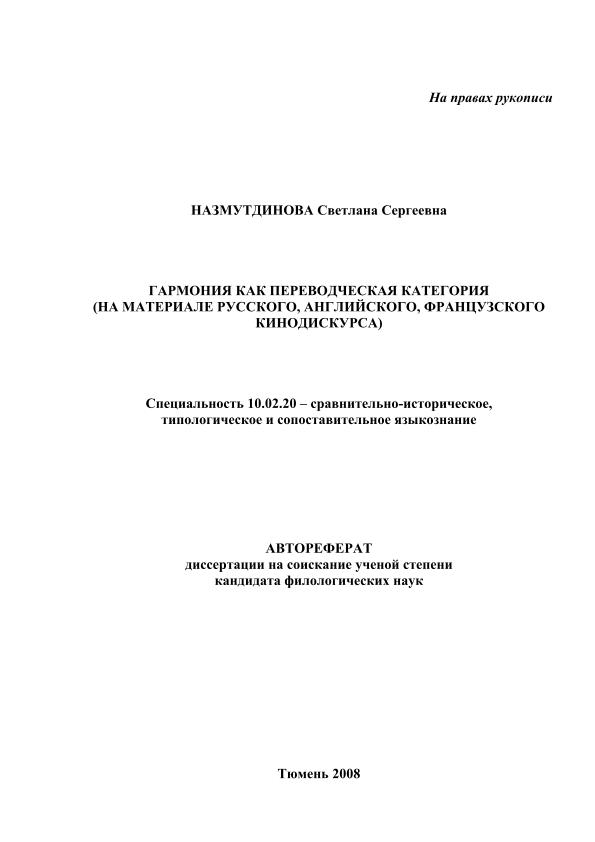 На правах рукописи

НАЗМУТДИНОВА Светлана Сергеевна

ГАРМОНИЯ КАК ПЕРЕВОДЧЕСКАЯ КАТЕГОРИЯ
(НА МАТЕРИАЛЕ РУССКОГО, АНГЛИЙСКОГО, ФРАНЦУЗСКОГО КИНОДИСКУРСА)

Специальность 10.02.20 – сравнительно-историческое, типологическое и сопоставительное языкознание

АВТОРЕФЕРАТ
диссертации на соискание ученой степени
кандидата филологических наук

Тюмень 2008